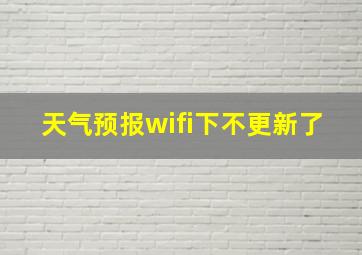 天气预报wifi下不更新了